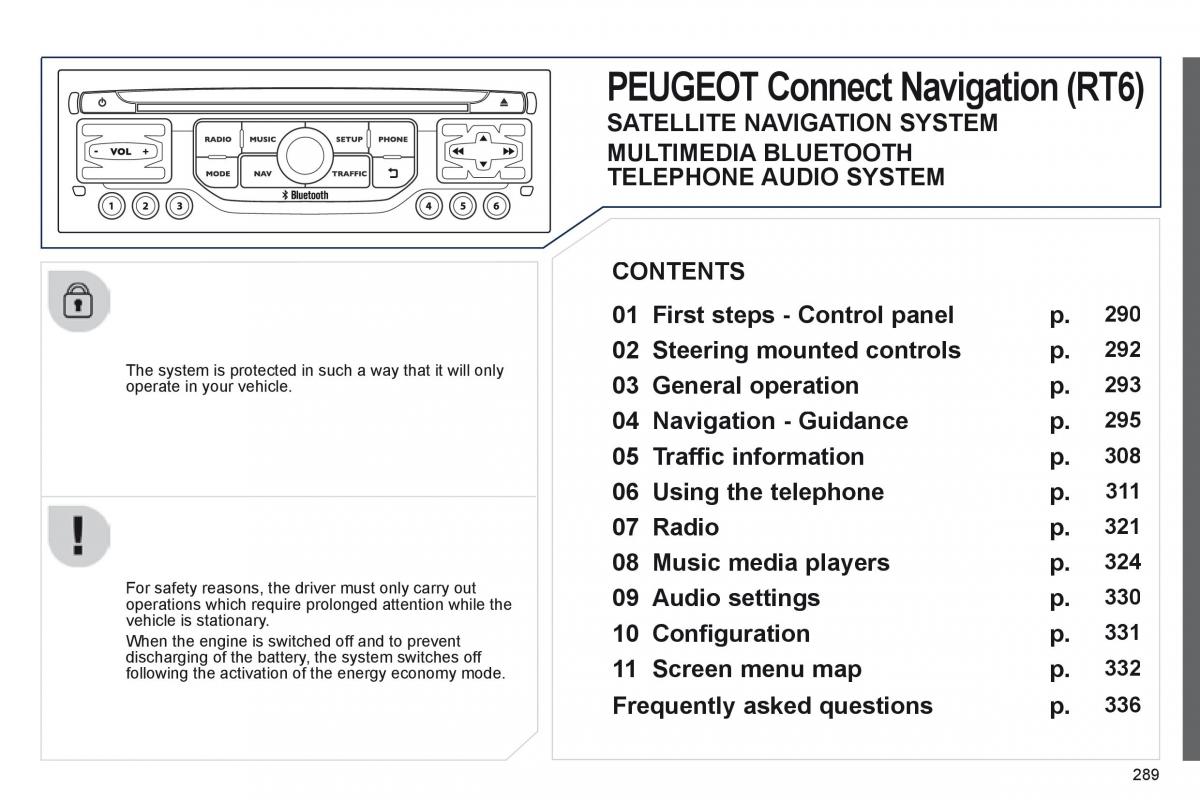 VOL
RADIO MUSIC SETUP PHONE
MODE NAV TRAFFIC
Bluetooth
1 2 3 4 5 6

PEUGEOT Connect Navigation (RT6)
SATELLITE NAVIGATION SYSTEM
MULTIMEDIA BLUETOOTH
TELEPHONE AUDIO SYSTEM

The system is protected in such a way that it will only operate in your vehicle.

For safety reasons, the driver must only carry out operations which require prolonged attention while the vehicle is stationary.

When the engine is switched off and to prevent discharging of the battery, the system switches off following the activation of the energy economy mode.

CONTENTS

| | | |
|---|---|---|
| 01 First steps - Control panel | p. | 290 |
| 02 Steering mounted controls | p. | 292 |
| 03 General operation | p. | 293 |
| 04 Navigation - Guidance | p. | 295 |
| 05 Traffic information | p. | 308 |
| 06 Using the telephone | p. | 311 |
| 07 Radio | p. | 321 |
| 08 Music media players | p. | 324 |
| 09 Audio settings | p. | 330 |
| 10 Configuration | p. | 331 |
| 11 Screen menu map | p. | 332 |
| Frequently asked questions | p. | 336 |

289